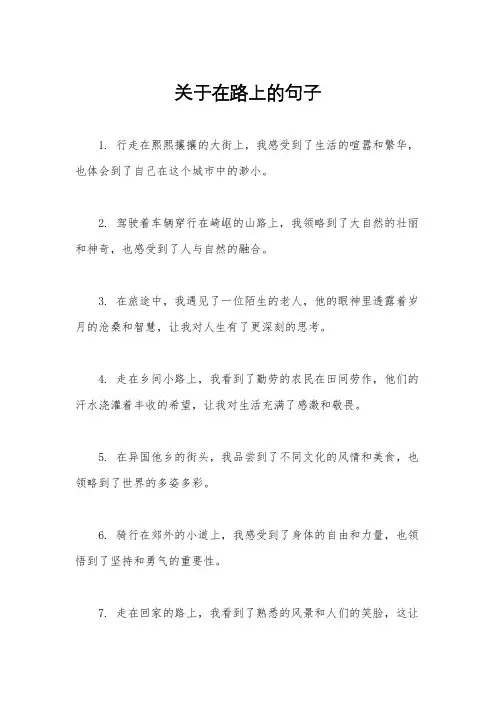 关于在路上的句子

1. 行走在熙熙攘攘的大街上，我感受到了生活的喧嚣和繁华，也体会到了自己在这个城市中的渺小。

2. 驾驶着车辆穿行在崎岖的山路上，我领略到了大自然的壮丽和神奇，也感受到了人与自然的融合。

3. 在旅途中，我遇见了一位陌生的老人，他的眼神里透露着岁月的沧桑和智慧，让我对人生有了更深刻的思考。

4. 走在乡间小路上，我看到了勤劳的农民在田间劳作，他们的汗水浇灌着丰收的希望，让我对生活充满了感激和敬畏。

5. 在异国他乡的街头，我品尝到了不同文化的风情和美食，也领略到了世界的多姿多彩。

6. 骑行在郊外的小道上，我感受到了身体的自由和力量，也领悟到了坚持和勇气的重要性。

7. 走在回家的路上，我看到了熟悉的风景和人们的笑脸，这让